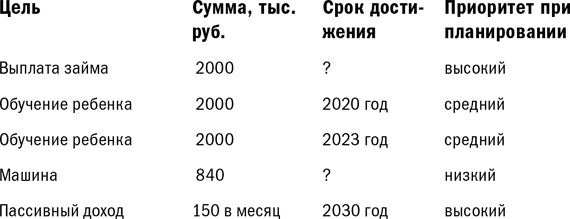 | Цель | Сумма, тыс. руб. | Срок достижения | Приоритет при планировании |
|---|---|---|---|
| Выплата займа | 2000 | ? | высокий |
| Обучение ребенка | 2000 | 2020 год | средний |
| Обучение ребенка | 2000 | 2023 год | средний |
| Машина | 840 | ? | низкий |
| Пассивный доход | 150 в месяц | 2030 год | высокий |